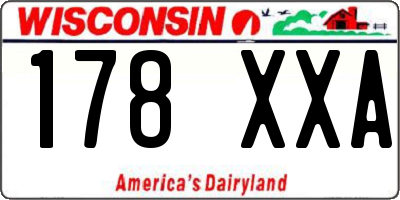 WISCONSIN

178 XXA

America's Dairyland